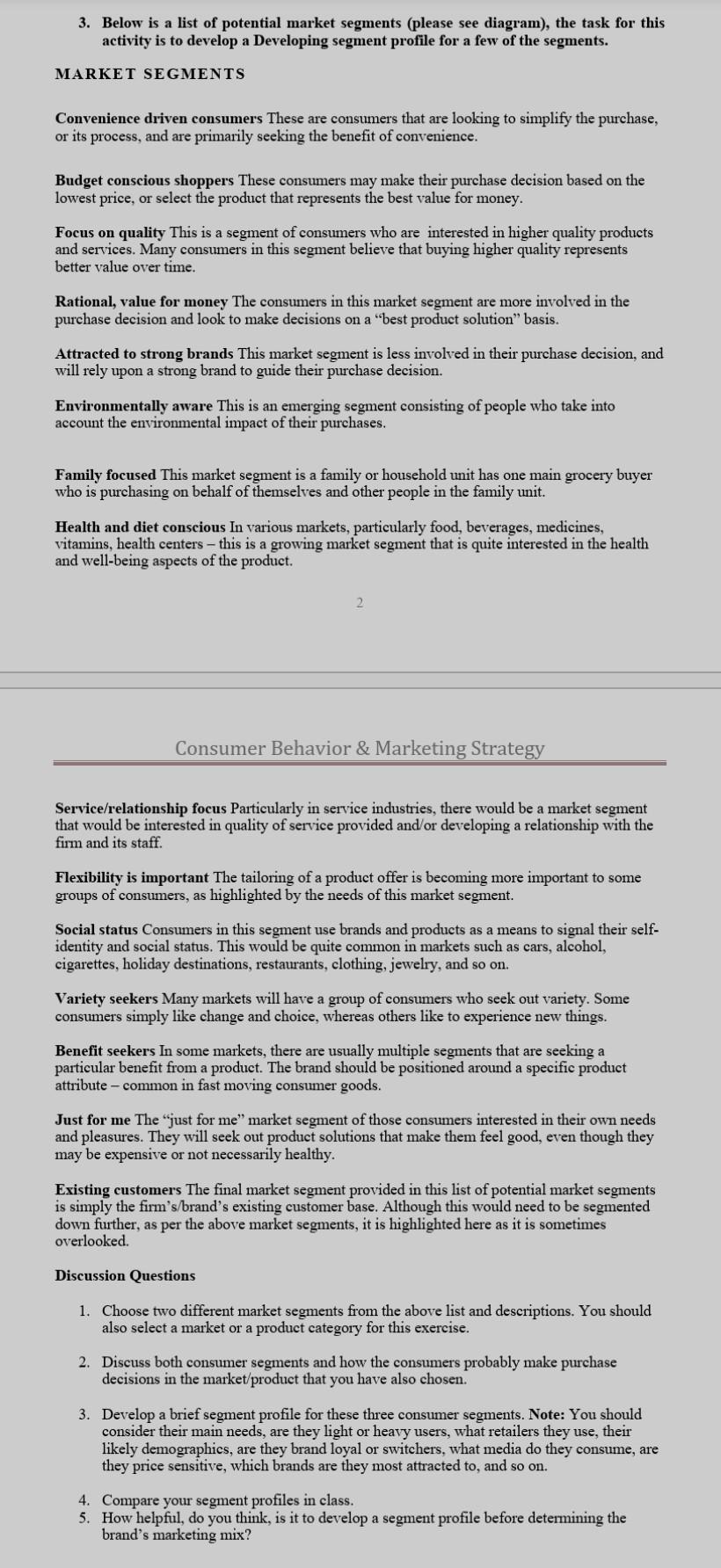 3. Below is a list of potential market segments (please see diagram), the task for this activity is to develop a Developing segment profile for a few of the segments.

MARKET SEGMENTS

Convenience driven consumers These are consumers that are looking to simplify the purchase, or its process, and are primarily seeking the benefit of convenience.

Budget conscious shoppers These consumers may make their purchase decision based on the lowest price, or select the product that represents the best value for money.

Focus on quality This is a segment of consumers who are interested in higher quality products and services. Many consumers in this segment believe that buying higher quality represents better value over time.

Rational, value for money The consumers in this market segment are more involved in the purchase decision and look to make decisions on a "best product solution" basis.

Attracted to strong brands This market segment is less involved in their purchase decision, and will rely upon a strong brand to guide their purchase decision.

Environmentally aware This is an emerging segment consisting of people who take into account the environmental impact of their purchases.

Family focused This market segment is a family or household unit has one main grocery buyer who is purchasing on behalf of themselves and other people in the family unit.

Health and diet conscious In various markets, particularly food, beverages, medicines, vitamins, health centers – this is a growing market segment that is quite interested in the health and well-being aspects of the product.

2

Consumer Behavior & Marketing Strategy

Service/relationship focus Particularly in service industries, there would be a market segment that would be interested in quality of service provided and/or developing a relationship with the firm and its staff.

Flexibility is important The tailoring of a product offer is becoming more important to some groups of consumers, as highlighted by the needs of this market segment.

Social status Consumers in this segment use brands and products as a means to signal their self-identity and social status. This would be quite common in markets such as cars, alcohol, cigarettes, holiday destinations, restaurants, clothing, jewelry, and so on.

Variety seekers Many markets will have a group of consumers who seek out variety. Some consumers simply like change and choice, whereas others like to experience new things.

Benefit seekers In some markets, there are usually multiple segments that are seeking a particular benefit from a product. The brand should be positioned around a specific product attribute – common in fast moving consumer goods.

Just for me The "just for me" market segment of those consumers interested in their own needs and pleasures. They will seek out product solutions that make them feel good, even though they may be expensive or not necessarily healthy.

Existing customers The final market segment provided in this list of potential market segments is simply the firm's/brand's existing customer base. Although this would need to be segmented down further, as per the above market segments, it is highlighted here as it is sometimes overlooked.

Discussion Questions

1. Choose two different market segments from the above list and descriptions. You should also select a market or a product category for this exercise.

2. Discuss both consumer segments and how the consumers probably make purchase decisions in the market/product that you have also chosen.

3. Develop a brief segment profile for these three consumer segments. Note: You should consider their main needs, are they light or heavy users, what retailers they use, their likely demographics, are they brand loyal or switchers, what media do they consume, are they price sensitive, which brands are they most attracted to, and so on.

4. Compare your segment profiles in class.
5. How helpful, do you think, is it to develop a segment profile before determining the brand's marketing mix?